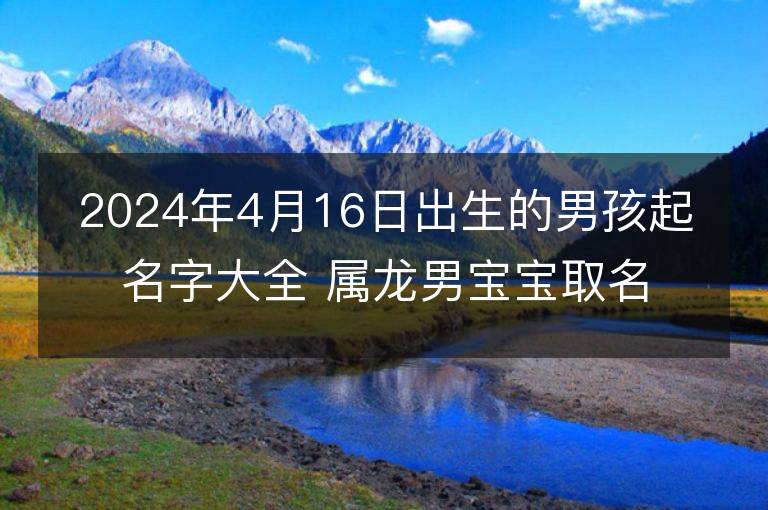 2024年4月16日出生的男孩起名字大全 属龙男宝宝取名